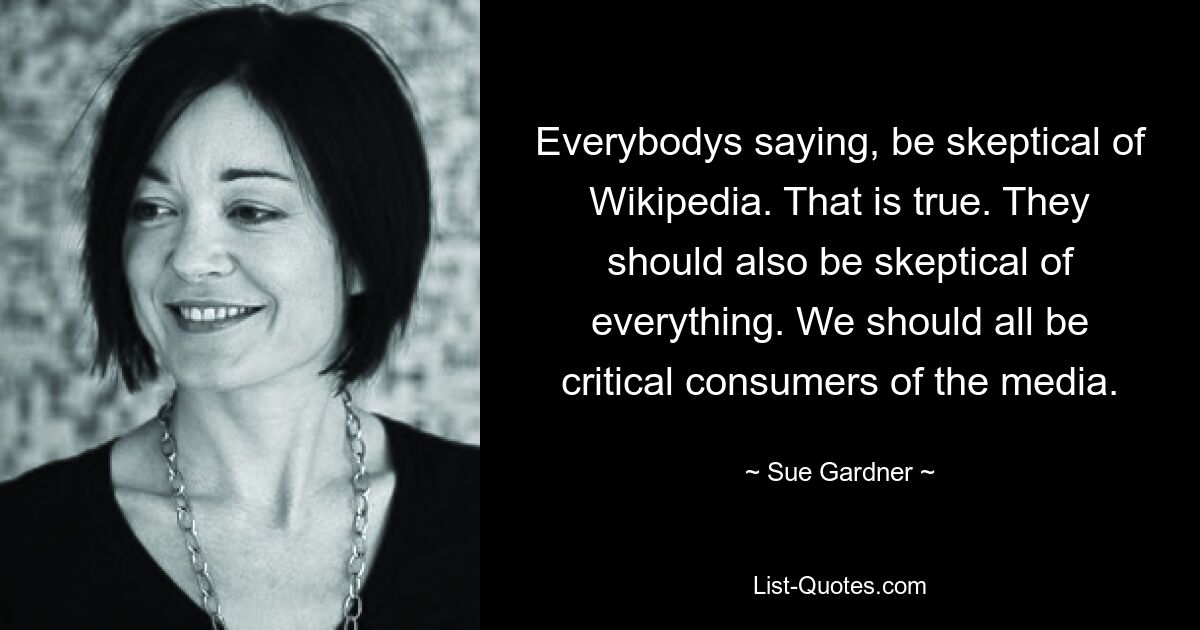 Everybodys saying, be skeptical of Wikipedia. That is true. They should also be skeptical of everything. We should all be critical consumers of the media.

~ Sue Gardner ~

List-Quotes.com